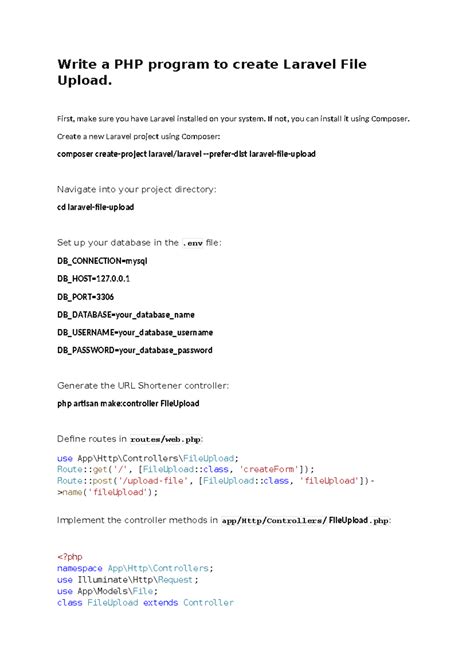 Write a PHP program to create Laravel File Upload.

First, make sure you have Laravel installed on your system. If not, you can install it using Composer.

Create a new Laravel project using Composer:

composer create-project laravel/laravel --prefer-dist laravel-file-upload

Navigate into your project directory:

cd laravel-file-upload

Set up your database in the .env file:

DB_CONNECTION=mysql

DB_HOST=127.0.0.1

DB_PORT=3306

DB_DATABASE=your_database_name

DB_USERNAME=your_database_username

DB_PASSWORD=your_database_password

Generate the URL Shortener controller:

php artisan make:controller FileUpload

Define routes in routes/web.php:

use App\Http\Controllers\FileUpload;
Route::get('/', [FileUpload::class, 'createForm']);
Route::post('/upload-file', [FileUpload::class, 'fileUpload'])->name('fileUpload');

Implement the controller methods in app/Http/Controllers/ FileUpload.php:

<?php
namespace App\Http\Controllers;
use Illuminate\Http\Request;
use App\Models\File;
class FileUpload extends Controller